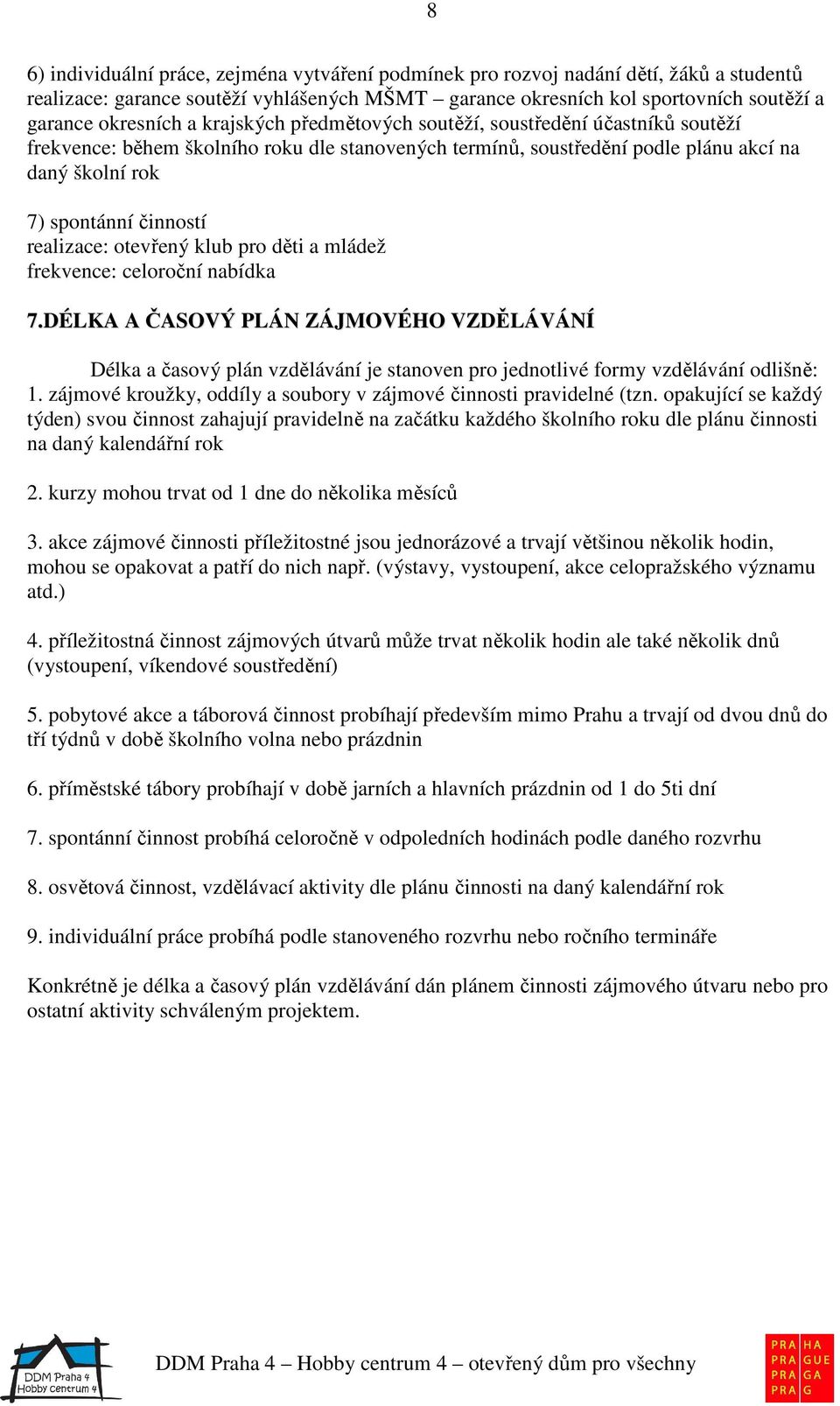 8

6) individuální práce, zejména vytváření podmínek pro rozvoj nadání dětí, žáků a studentů
realizace: garance soutěží vyhlášených MŠMT – garance okresních kol sportovních soutěží a garance okresních a krajských předmětových soutěží, soustředění účastníků soutěží
frekvence: během školního roku dle stanovených termínů, soustředění podle plánu akcí na daný školní rok

7) spontánní činností
realizace: otevřený klub pro děti a mládež
frekvence: celoroční nabídka

7.DÉLKA A ČASOVÝ PLÁN ZÁJMOVÉHO VZDĚLÁVÁNÍ

Délka a časový plán vzdělávání je stanoven pro jednotlivé formy vzdělávání odlišně:
1. zájmové kroužky, oddíly a soubory v zájmové činnosti pravidelné (tzn. opakující se každý týden) svou činnost zahajují pravidelně na začátku každého školního roku dle plánu činnosti na daný kalendářní rok

2. kurzy mohou trvat od 1 dne do několika měsíců

3. akce zájmové činnosti příležitostné jsou jednorázové a trvají většinou několik hodin, mohou se opakovat a patří do nich např. (výstavy, vystoupení, akce celopražského významu atd.)

4. příležitostná činnost zájmových útvarů může trvat několik hodin ale také několik dnů (vystoupení, víkendové soustředění)

5. pobytové akce a táborová činnost probíhají především mimo Prahu a trvají od dvou dnů do tří týdnů v době školního volna nebo prázdnin

6. příměstské tábory probíhají v době jarních a hlavních prázdnin od 1 do 5ti dní

7. spontánní činnost probíhá celoročně v odpoledních hodinách podle daného rozvrhu

8. osvětová činnost, vzdělávací aktivity dle plánu činnosti na daný kalendářní rok

9. individuální práce probíhá podle stanoveného rozvrhu nebo ročního termináře

Konkrétně je délka a časový plán vzdělávání dán plánem činnosti zájmového útvaru nebo pro ostatní aktivity schváleným projektem.

DDM Praha 4 Hobby centrum 4

DDM Praha 4 – Hobby centrum 4 – otevřený dům pro všechny

PRA HA
PRA GUE
PRA GA
PRA G